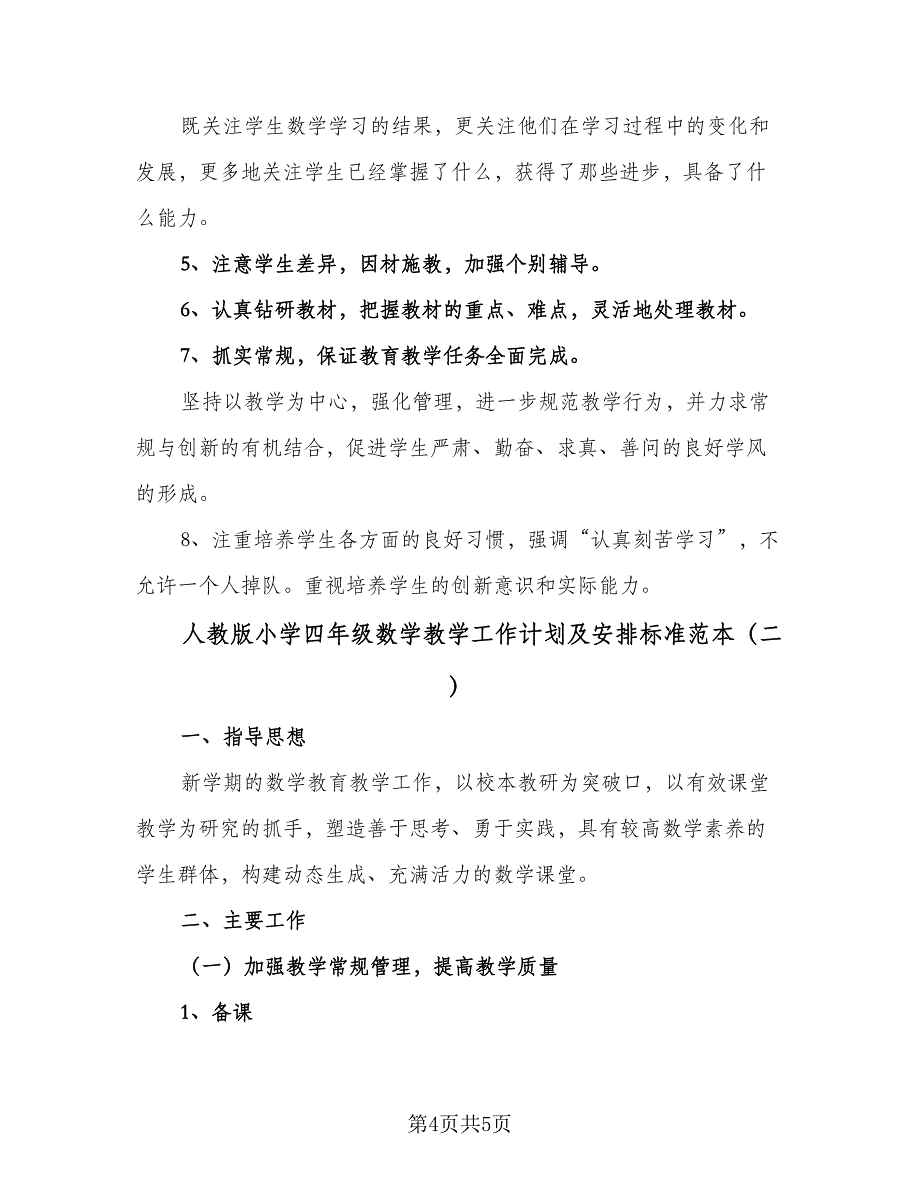 既关注学生数学学习的结果，更关注他们在学习过程中的变化和发展，更多地关注学生已经掌握了什么，获得了那些进步，具备了什么能力。

5、注意学生差异，因材施教，加强个别辅导。

6、认真钻研教材，把握教材的重点、难点，灵活地处理教材。

7、抓实常规，保证教育教学任务全面完成。

坚持以教学为中心，强化管理，进一步规范教学行为，并力求常规与创新的有机结合，促进学生严肃、勤奋、求真、善问的良好学风的形成。

8、注重培养学生各方面的良好习惯，强调“认真刻苦学习”，不允许一个人掉队。重视培养学生的创新意识和实际能力。

人教版小学四年级数学教学工作计划及安排标准范本（二）

一、指导思想

新学期的数学教育教学工作，以校本教研为突破口，以有效课堂教学为研究的抓手，塑造善于思考、勇于实践，具有较高数学素养的学生群体，构建动态生成、充满活力的数学课堂。

二、主要工作

（一）加强教学常规管理，提高教学质量

1、备课

第4页共5页